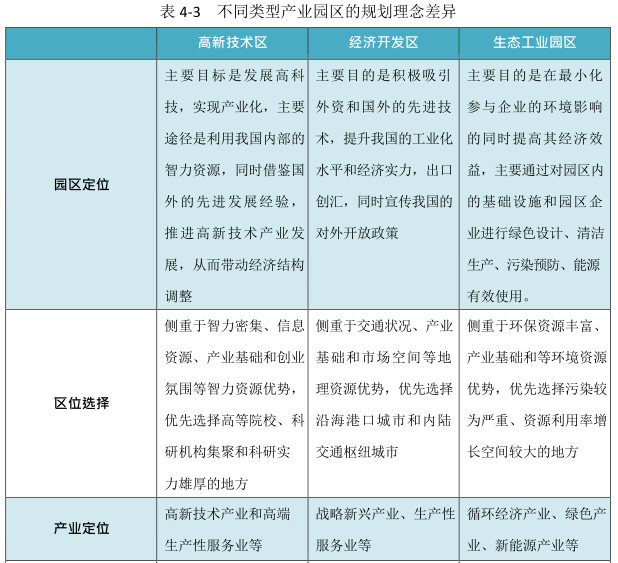 表 4-3　不同类型产业园区的规划理念差异

| | 高新技术区 | 经济开发区 | 生态工业园区 |
|---|---|---|---|
| 园区定位 | 主要目标是发展高科技，实现产业化，主要途径是利用我国内部的智力资源，同时借鉴国外的先进发展经验，推进高新技术产业发展，从而带动经济结构调整 | 主要目的是积极吸引外资和国外的先进技术，提升我国的工业化水平和经济实力，出口创汇，同时宣传我国的对外开放政策 | 主要目的是在最小化参与企业的环境影响的同时提高其经济效益，主要通过对园区内的基础设施和园区企业进行绿色设计、清洁生产、污染预防、能源有效使用。 |
| 区位选择 | 侧重于智力密集、信息资源、产业基础和创业氛围等智力资源优势，优先选择高等院校、科研机构集聚和科研实力雄厚的地方 | 侧重于交通状况、产业基础和市场空间等地理资源优势，优先选择沿海港口城市和内陆交通枢纽城市 | 侧重于环保资源丰富、产业基础和等环境资源优势，优先选择污染较为严重、资源利用率增长空间较大的地方 |
| 产业定位 | 高新技术产业和高端生产性服务业等 | 战略新兴产业、生产性服务业等 | 循环经济产业、绿色产业、新能源产业等 |